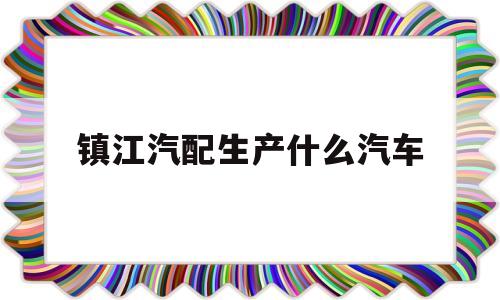 镇江汽配生产什么汽车